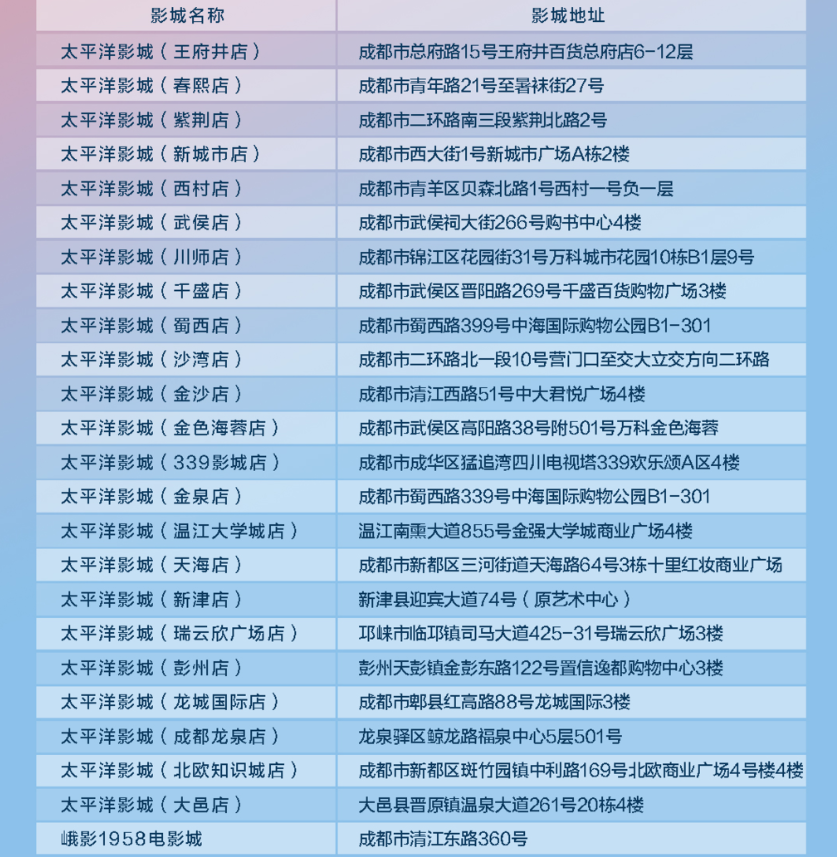 | 影城名称 | 影城地址 |
|---|---|
| 太平洋影城（王府井店） | 成都市总府路15号王府井百货总府店6-12层 |
| 太平洋影城（春熙店） | 成都市青年路21号至暑袜街27号 |
| 太平洋影城（紫荆店） | 成都市二环路南三段紫荆北路2号 |
| 太平洋影城（新城市店） | 成都市西大街1号新城市广场A栋2楼 |
| 太平洋影城（西村店） | 成都市青羊区贝森北路1号西村一号负一层 |
| 太平洋影城（武侯店） | 成都市武侯祠大街266号购书中心4楼 |
| 太平洋影城（川师店） | 成都市锦江区花园街31号万科城市花园10栋B1层9号 |
| 太平洋影城（千盛店） | 成都市武侯区晋阳路269号千盛百货购物广场3楼 |
| 太平洋影城（蜀西店） | 成都市蜀西路399号中海国际购物公园B1-301 |
| 太平洋影城（沙湾店） | 成都市二环路北一段10号营门口至交大立交方向二环路 |
| 太平洋影城（金沙店） | 成都市清江西路51号中大君悦广场4楼 |
| 太平洋影城（金色海蓉店） | 成都市武侯区高阳路38号附501号万科金色海蓉 |
| 太平洋影城（339影城店） | 成都市成华区猛追湾四川电视塔339欢乐颂A区4楼 |
| 太平洋影城（金泉店） | 成都市蜀西路339号中海国际购物公园B1-301 |
| 太平洋影城（温江大学城店） | 温江南熏大道855号金强大学城商业广场4楼 |
| 太平洋影城（天海店） | 成都市新都区三河街道天海路64号3栋十里红妆商业广场 |
| 太平洋影城（新津店） | 新津县迎宾大道74号（原艺术中心） |
| 太平洋影城（瑞云欣广场店） | 邛崃市临邛镇司马大道425-31号瑞云欣广场3楼 |
| 太平洋影城（彭州店） | 彭州天彭镇金彭东路122号置信逸都购物中心3楼 |
| 太平洋影城（龙城国际店） | 成都市郫县红高路88号龙城国际3楼 |
| 太平洋影城（成都龙泉店） | 龙泉驿区鲸龙路福泉中心5层501号 |
| 太平洋影城（北欧知识城店） | 成都市新都区斑竹园镇中利路169号北欧商业广场4号楼4楼 |
| 太平洋影城（大邑店） | 大邑县晋原镇温泉大道261号20栋4楼 |
| 峨影1958电影城 | 成都市清江东路360号 |